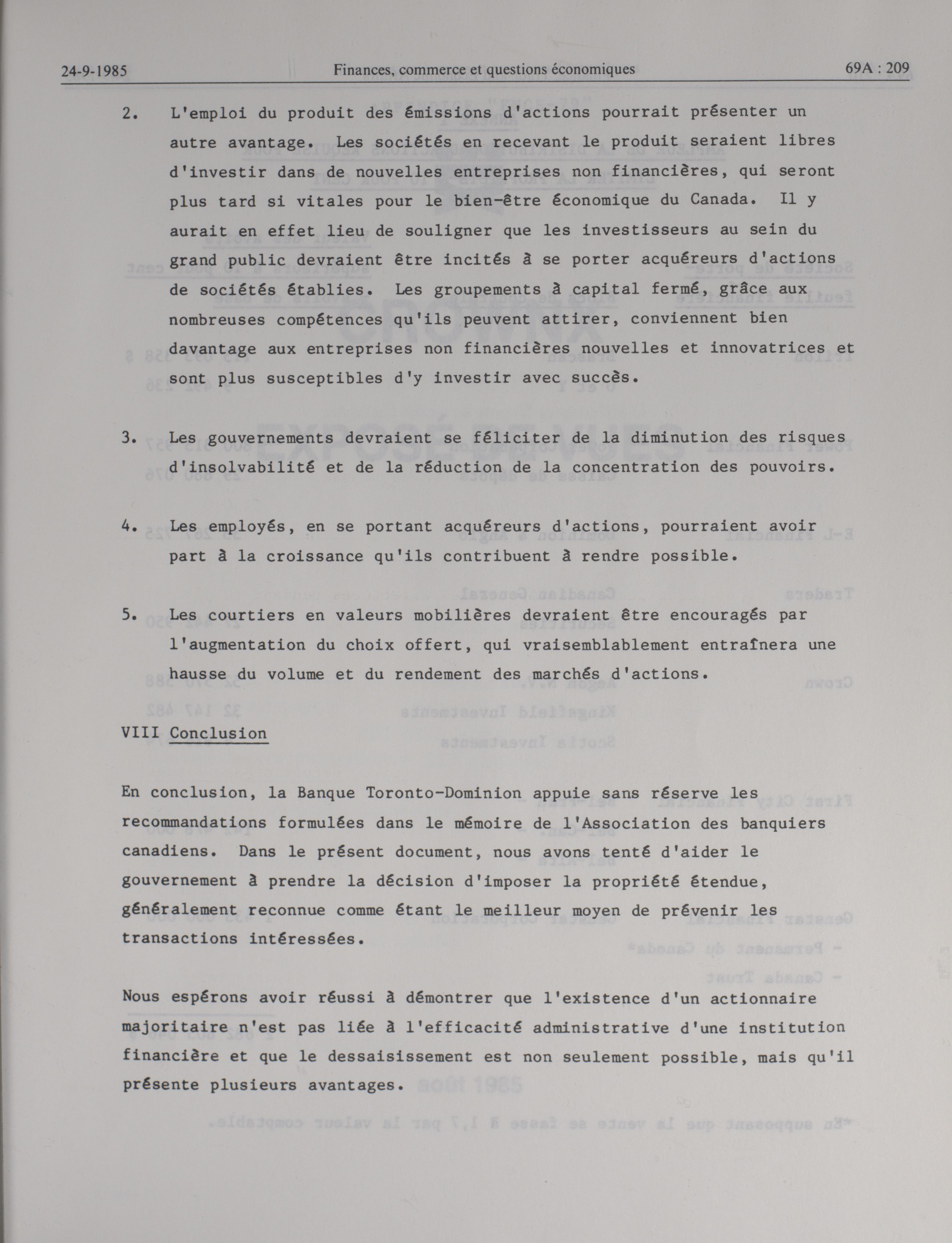 24-9-1985 Finances, commerce et questions économiques 69A : 209

2. L'emploi du produit des émissions d'actions pourrait présenter un autre avantage. Les sociétés en recevant le produit seraient libres d'investir dans de nouvelles entreprises non financières, qui seront plus tard si vitales pour le bien-être économique du Canada. Il y aurait en effet lieu de souligner que les investisseurs au sein du grand public devraient être incités à se porter acquéreurs d'actions de sociétés établies. Les groupements à capital fermé, grâce aux nombreuses compétences qu'ils peuvent attirer, conviennent bien davantage aux entreprises non financières nouvelles et innovatrices et sont plus susceptibles d'y investir avec succès.

3. Les gouvernements devraient se féliciter de la diminution des risques d'insolvabilité et de la réduction de la concentration des pouvoirs.

4. Les employés, en se portant acquéreurs d'actions, pourraient avoir part à la croissance qu'ils contribuent à rendre possible.

5. Les courtiers en valeurs mobilières devraient être encouragés par l'augmentation du choix offert, qui vraisemblablement entraînera une hausse du volume et du rendement des marchés d'actions.

VIII Conclusion

En conclusion, la Banque Toronto-Dominion appuie sans réserve les recommandations formulées dans le mémoire de l'Association des banquiers canadiens. Dans le présent document, nous avons tenté d'aider le gouvernement à prendre la décision d'imposer la propriété étendue, généralement reconnue comme étant le meilleur moyen de prévenir les transactions intéressées.

Nous espérons avoir réussi à démontrer que l'existence d'un actionnaire majoritaire n'est pas liée à l'efficacité administrative d'une institution financière et que le dessaisissement est non seulement possible, mais qu'il présente plusieurs avantages.